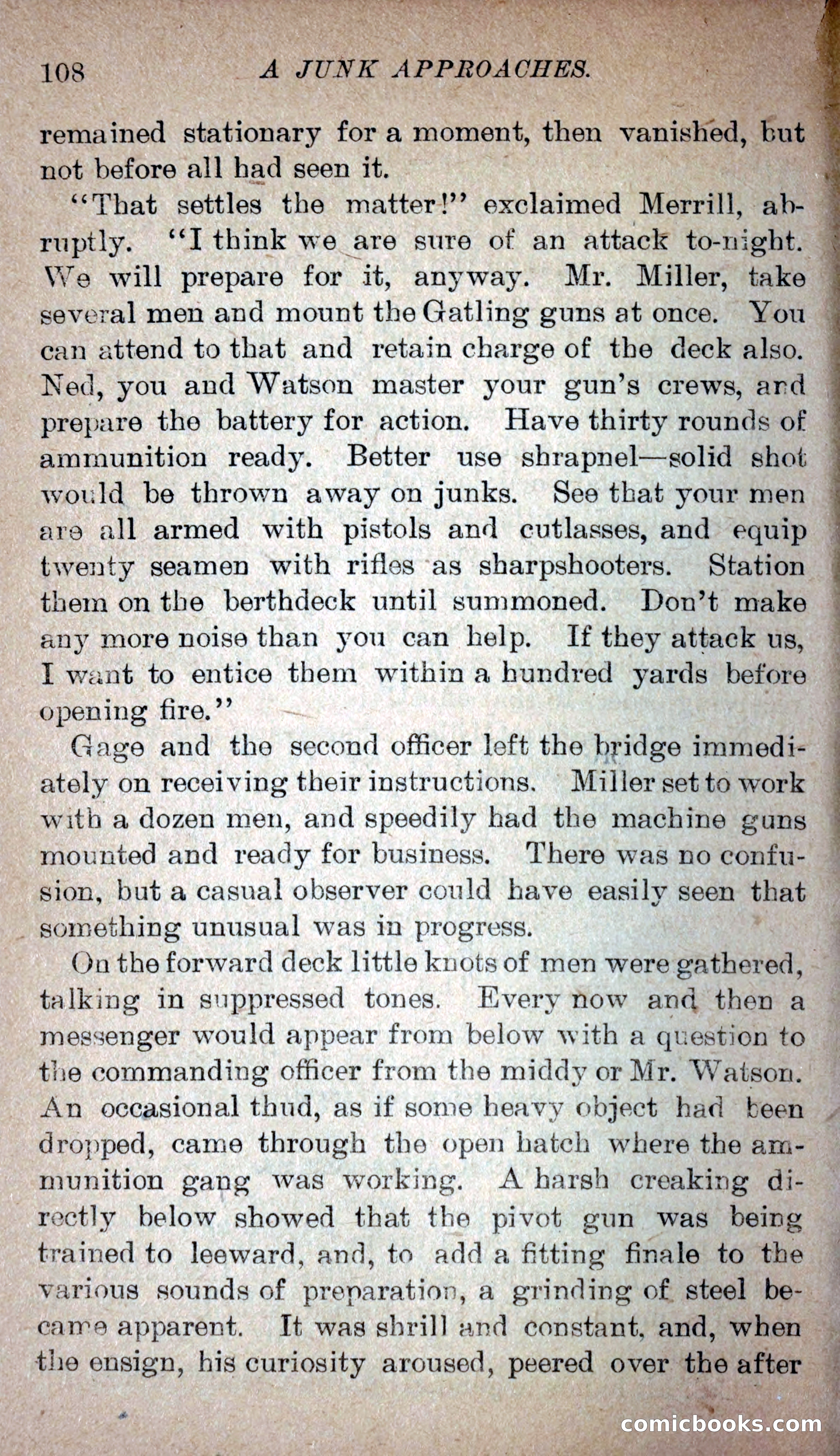 108 A JUNK APPROACHES.

remained stationary for a moment, then vanished, but not before all had seen it.

"That settles the matter!" exclaimed Merrill, abruptly. "I think we are sure of an attack to-night. We will prepare for it, anyway. Mr. Miller, take several men and mount the Gatling guns at once. You can attend to that and retain charge of the deck also. Ned, you and Watson master your gun's crews, and prepare the battery for action. Have thirty rounds of ammunition ready. Better use shrapnel—solid shot would be thrown away on junks. See that your men are all armed with pistols and cutlasses, and equip twenty seamen with rifles as sharpshooters. Station them on the berthdeck until summoned. Don't make any more noise than you can help. If they attack us, I want to entice them within a hundred yards before opening fire."

Gage and the second officer left the bridge immediately on receiving their instructions. Miller set to work with a dozen men, and speedily had the machine guns mounted and ready for business. There was no confusion, but a casual observer could have easily seen that something unusual was in progress.

On the forward deck little knots of men were gathered, talking in suppressed tones. Every now and then a messenger would appear from below with a question to the commanding officer from the middy or Mr. Watson. An occasional thud, as if some heavy object had been dropped, came through the open hatch where the ammunition gang was working. A harsh creaking directly below showed that the pivot gun was being trained to leeward, and, to add a fitting finale to the various sounds of preparation, a grinding of steel became apparent. It was shrill and constant, and, when the ensign, his curiosity aroused, peered over the after

comicbooks.com